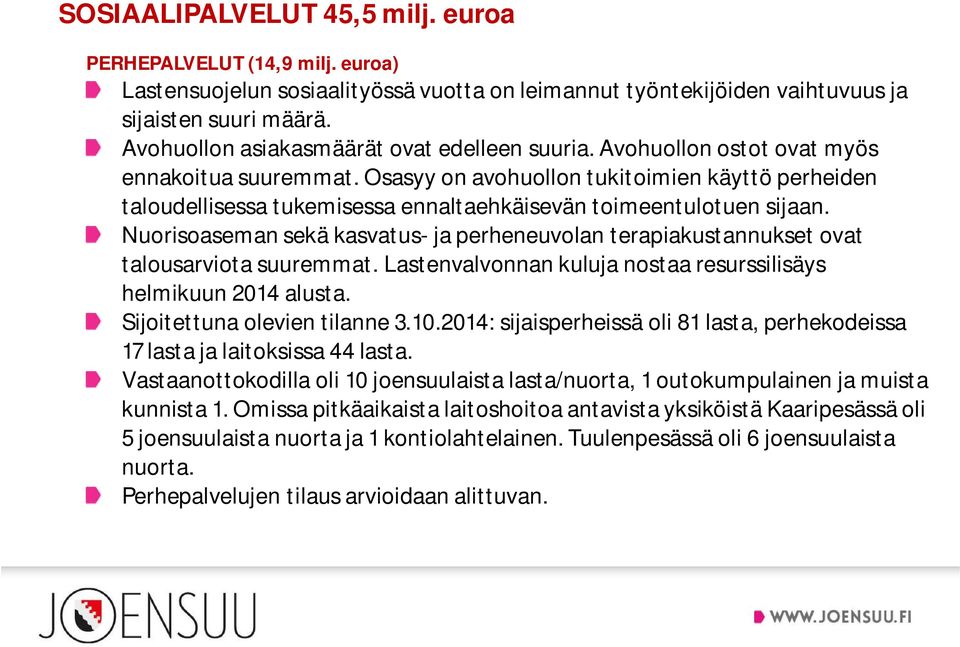 SOSIAALIPALVELUT 45,5 milj. euroa

PERHEPALVELUT (14,9 milj. euroa)

Lastensuojelun sosiaalityössä vuotta on leimannut työntekijöiden vaihtuvuus ja sijaisten suuri määrä.

Avohuollon asiakasmäärät ovat edelleen suuria. Avohuollon ostot ovat myös ennakoitua suuremmat. Osasyy on avohuollon tukitoimien käyttö perheiden taloudellisessa tukemisessa ennaltaehkäisevän toimeentulotuen sijaan.

Nuorisoaseman sekä kasvatus- ja perheneuvolan terapiakustannukset ovat talousarviota suuremmat. Lastenvalvonnan kuluja nostaa resurssilisäys helmikuun 2014 alusta.

Sijoitettuna olevien tilanne 3.10.2014: sijaisperheissä oli 81 lasta, perhekodeissa 17 lasta ja laitoksissa 44 lasta.

Vastaanottokodilla oli 10 joensuulaista lasta/nuorta, 1 outokumpulainen ja muista kunnista 1. Omissa pitkäaikaista laitoshoitoa antavista yksiköistä Kaaripesässä oli 5 joensuulaista nuorta ja 1 kontiolahtelainen. Tuulenpesässä oli 6 joensuulaista nuorta.

Perhepalvelujen tilaus arvioidaan alittuvan.

JOENSUU

WWW.JOENSUU.FI